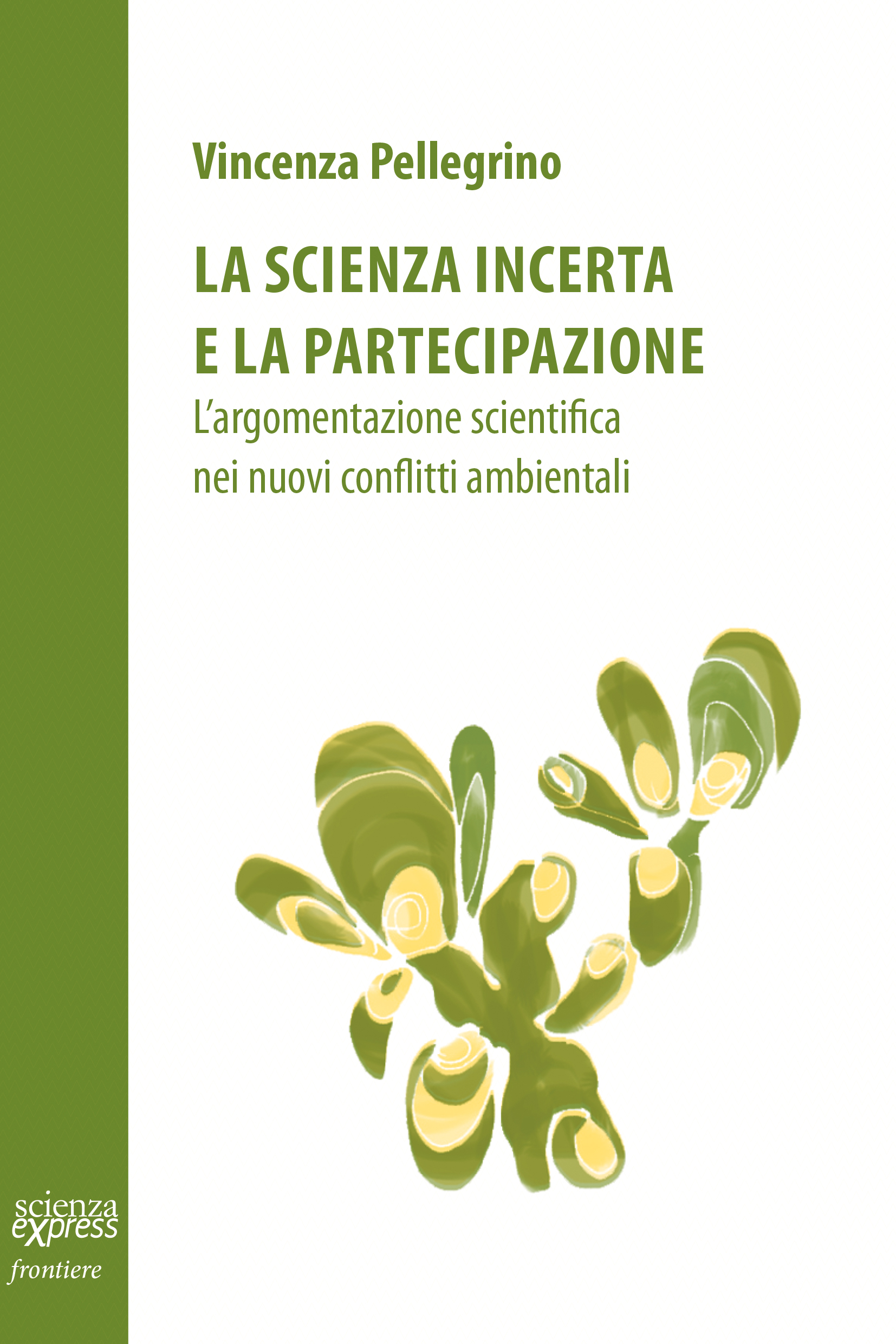 Vincenza Pellegrino

LA SCIENZA INCERTA
E LA PARTECIPAZIONE

L'argomentazione scientifica nei nuovi conflitti ambientali

scienza
express
frontiere